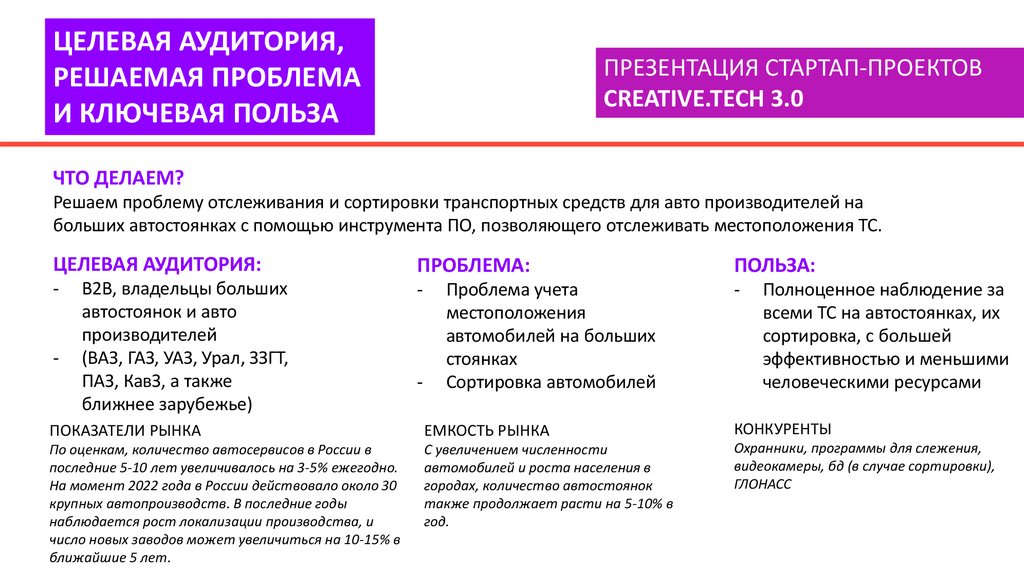 ЦЕЛЕВАЯ АУДИТОРИЯ, РЕШАЕМАЯ ПРОБЛЕМА И КЛЮЧЕВАЯ ПОЛЬЗА

ПРЕЗЕНТАЦИЯ СТАРТАП-ПРОЕКТОВ CREATIVE.TECH 3.0

ЧТО ДЕЛАЕМ?
Решаем проблему отслеживания и сортировки транспортных средств для авто производителей на больших автостоянках с помощью инструмента ПО, позволяющего отслеживать местоположения ТС.

ЦЕЛЕВАЯ АУДИТОРИЯ:
- B2B, владельцы больших автостоянок и авто производителей
- (ВАЗ, ГАЗ, УАЗ, Урал, ЗЗГТ, ПАЗ, КавЗ, а также ближнее зарубежье)

ПОКАЗАТЕЛИ РЫНКА
По оценкам, количество автосервисов в России в последние 5-10 лет увеличивалось на 3-5% ежегодно. На момент 2022 года в России действовало около 30 крупных автопроизводств. В последние годы наблюдается рост локализации производства, и число новых заводов может увеличиться на 10-15% в ближайшие 5 лет.

ПРОБЛЕМА:
- Проблема учета местоположения автомобилей на больших стоянках
- Сортировка автомобилей

ЕМКОСТЬ РЫНКА
С увеличением численности автомобилей и роста населения в городах, количество автостоянок также продолжает расти на 5-10% в год.

ПОЛЬЗА:
- Полноценное наблюдение за всеми ТС на автостоянках, их сортировка, с большей эффективностью и меньшими человеческими ресурсами

КОНКУРЕНТЫ
Охранники, программы для слежения, видеокамеры, бд (в случае сортировки), ГЛОНАСС